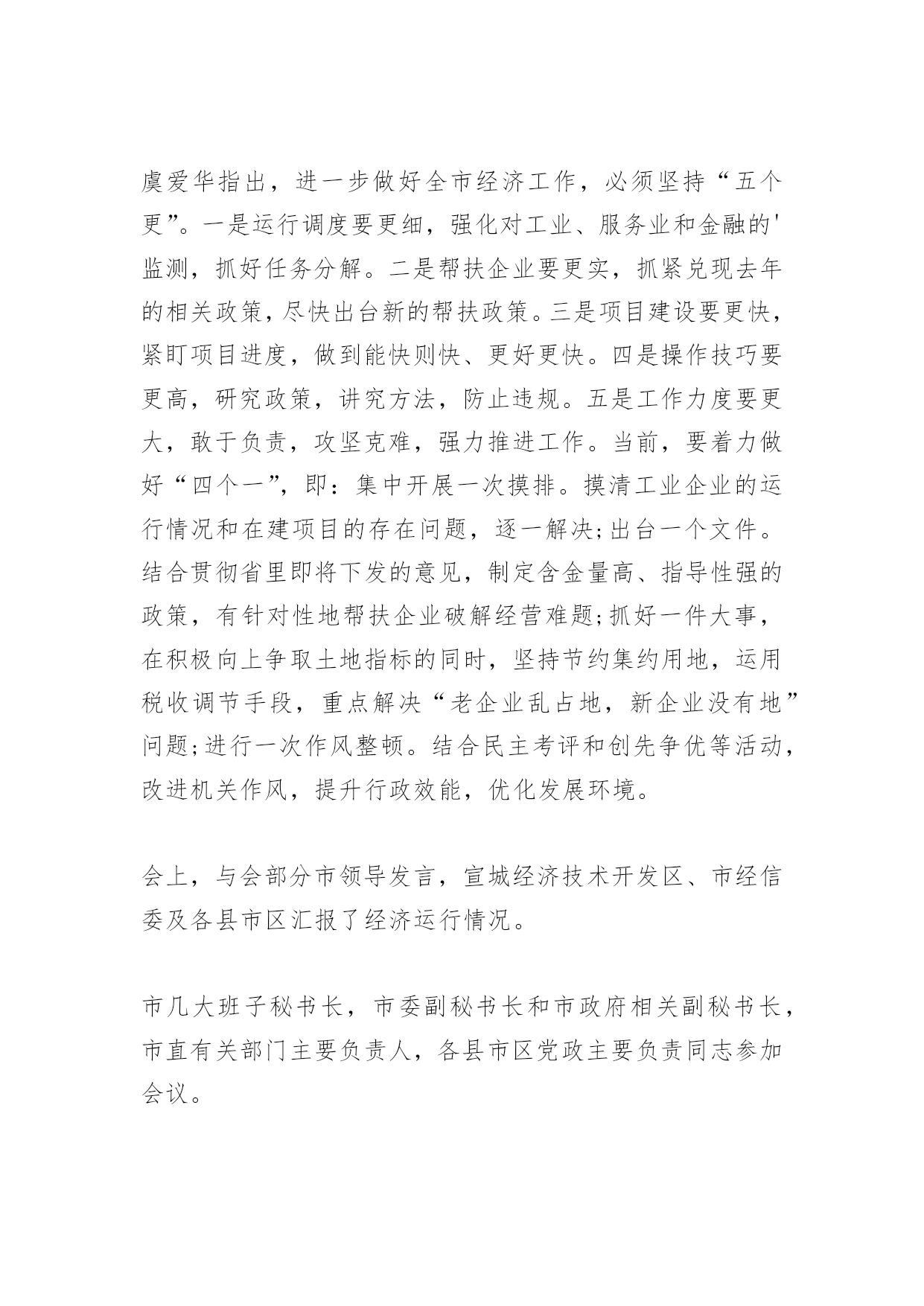 虞爱华指出，进一步做好全市经济工作，必须坚持“五个更”。一是运行调度要更细，强化对工业、服务业和金融的'监测，抓好任务分解。二是帮扶企业要更实，抓紧兑现去年的相关政策，尽快出台新的帮扶政策。三是项目建设要更快，紧盯项目进度，做到能快则快、更好更快。四是操作技巧要更高，研究政策，讲究方法，防止违规。五是工作力度要更大，敢于负责，攻坚克难，强力推进工作。当前，要着力做好“四个一”，即：集中开展一次摸排。摸清工业企业的运行情况和在建项目的存在问题，逐一解决;出台一个文件。结合贯彻省里即将下发的意见，制定含金量高、指导性强的政策，有针对性地帮扶企业破解经营难题;抓好一件大事，在积极向上争取土地指标的同时，坚持节约集约用地，运用税收调节手段，重点解决“老企业乱占地，新企业没有地”问题;进行一次作风整顿。结合民主考评和创先争优等活动，改进机关作风，提升行政效能，优化发展环境。

会上，与会部分市领导发言，宣城经济技术开发区、市经信委及各县市区汇报了经济运行情况。

市几大班子秘书长，市委副秘书长和市政府相关副秘书长，市直有关部门主要负责人，各县市区党政主要负责同志参加会议。